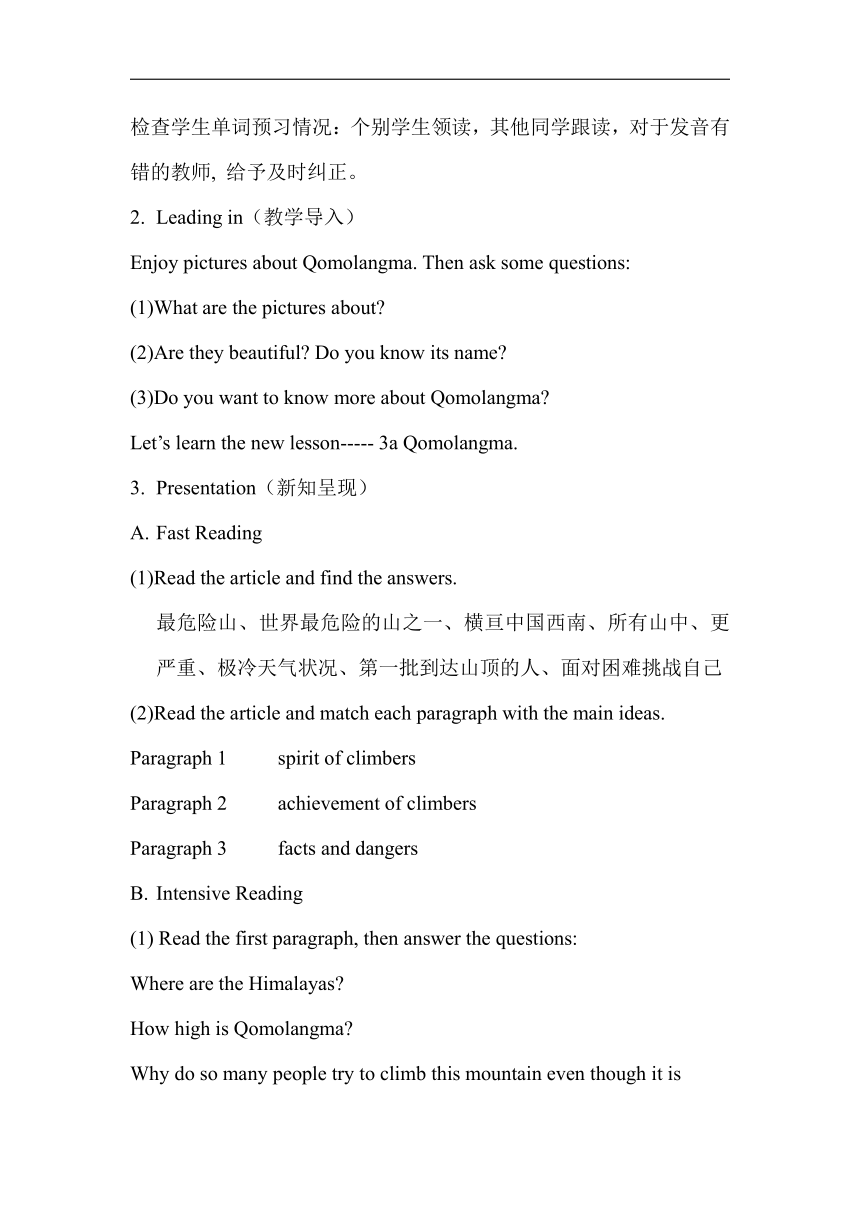 检查学生单词预习情况：个别学生领读，其他同学跟读，对于发音有错的教师, 给予及时纠正。

2. Leading in（教学导入）

Enjoy pictures about Qomolangma. Then ask some questions:

(1)What are the pictures about?

(2)Are they beautiful? Do you know its name?

(3)Do you want to know more about Qomolangma?

Let’s learn the new lesson----- 3a Qomolangma.

3. Presentation（新知呈现）

A. Fast Reading

(1)Read the article and find the answers.

最危险山、世界最危险的山之一、横亘中国西南、所有山中、更严重、极冷天气状况、第一批到达山顶的人、面对困难挑战自己

(2)Read the article and match each paragraph with the main ideas.

Paragraph 1 spirit of climbers

Paragraph 2 achievement of climbers

Paragraph 3 facts and dangers

B. Intensive Reading

(1) Read the first paragraph, then answer the questions:

Where are the Himalayas?

How high is Qomolangma?

Why do so many people try to climb this mountain even though it is